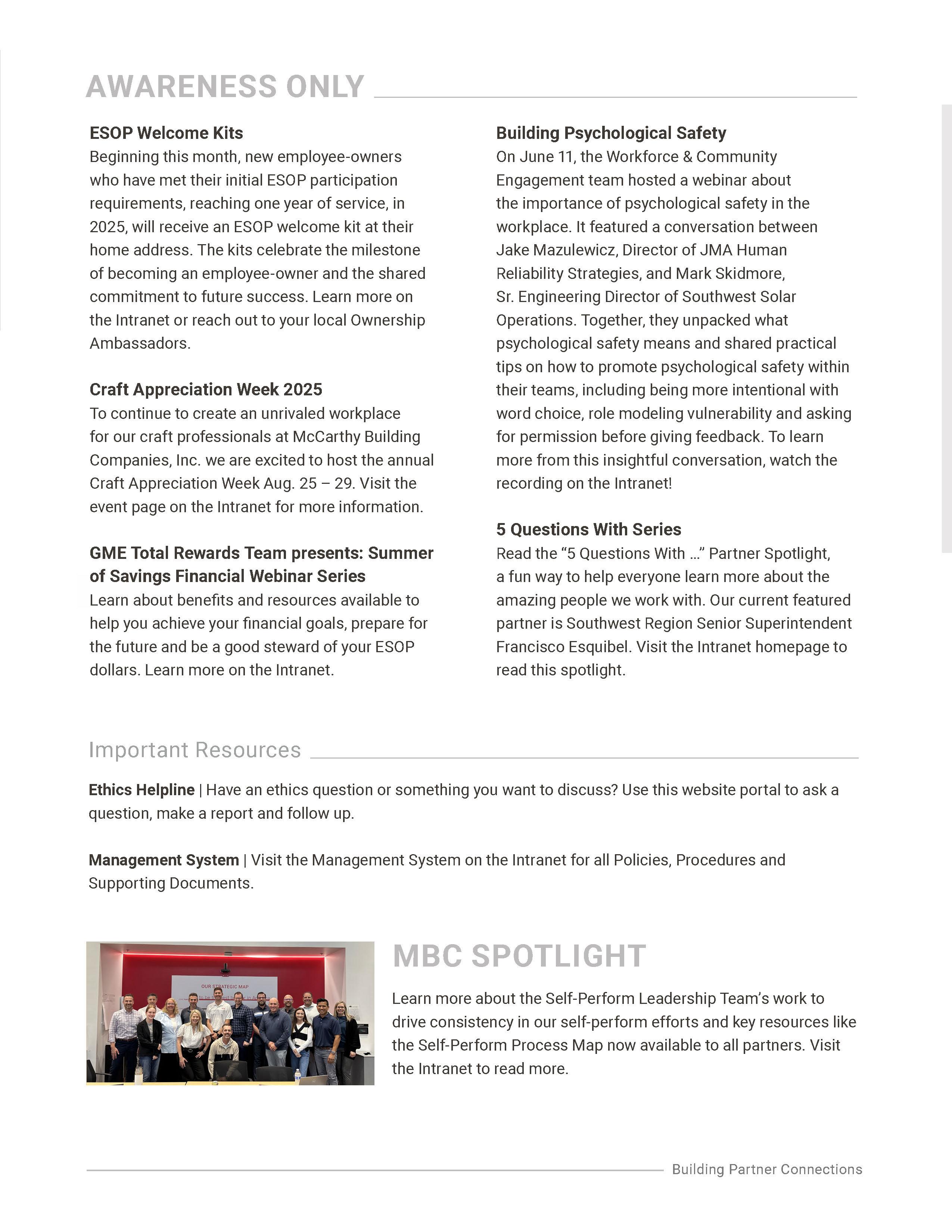 AWARENESS ONLY

ESOP Welcome Kits
Beginning this month, new employee-owners who have met their initial ESOP participation requirements, reaching one year of service, in 2025, will receive an ESOP welcome kit at their home address. The kits celebrate the milestone of becoming an employee-owner and the shared commitment to future success. Learn more on the Intranet or reach out to your local Ownership Ambassadors.

Craft Appreciation Week 2025
To continue to create an unrivaled workplace for our craft professionals at McCarthy Building Companies, Inc. we are excited to host the annual Craft Appreciation Week Aug. 25 – 29. Visit the event page on the Intranet for more information.

GME Total Rewards Team presents: Summer of Savings Financial Webinar Series
Learn about benefits and resources available to help you achieve your financial goals, prepare for the future and be a good steward of your ESOP dollars. Learn more on the Intranet.

Building Psychological Safety
On June 11, the Workforce & Community Engagement team hosted a webinar about the importance of psychological safety in the workplace. It featured a conversation between Jake Mazulewicz, Director of JMA Human Reliability Strategies, and Mark Skidmore, Sr. Engineering Director of Southwest Solar Operations. Together, they unpacked what psychological safety means and shared practical tips on how to promote psychological safety within their teams, including being more intentional with word choice, role modeling vulnerability and asking for permission before giving feedback. To learn more from this insightful conversation, watch the recording on the Intranet!

5 Questions With Series
Read the “5 Questions With …” Partner Spotlight, a fun way to help everyone learn more about the amazing people we work with. Our current featured partner is Southwest Region Senior Superintendent Francisco Esquibel. Visit the Intranet homepage to read this spotlight.

Important Resources

Ethics Helpline | Have an ethics question or something you want to discuss? Use this website portal to ask a question, make a report and follow up.

Management System | Visit the Management System on the Intranet for all Policies, Procedures and Supporting Documents.

OUR STRATEGIC MAP

MBC SPOTLIGHT

Learn more about the Self-Perform Leadership Team’s work to drive consistency in our self-perform efforts and key resources like the Self-Perform Process Map now available to all partners. Visit the Intranet to read more.

Building Partner Connections